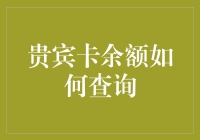 贵宾卡余额如何查询